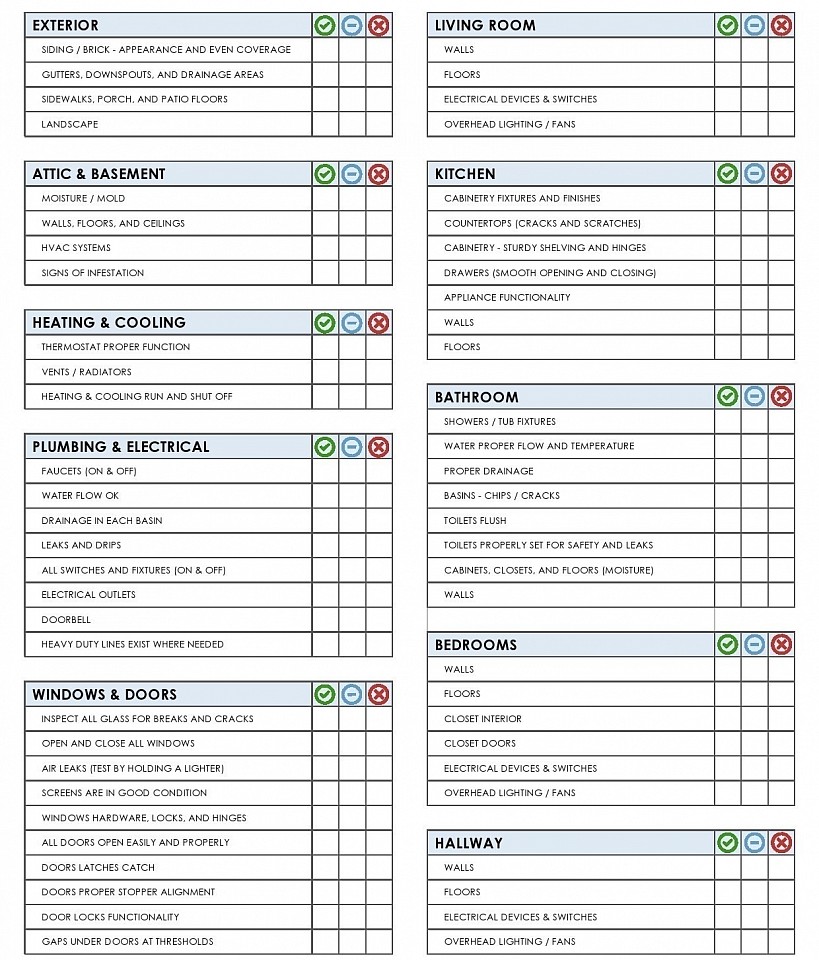 | EXTERIOR | | | |
|---|---|---|---|
| SIDING / BRICK - APPEARANCE AND EVEN COVERAGE | | | |
| GUTTERS, DOWNSPOUTS, AND DRAINAGE AREAS | | | |
| SIDEWALKS, PORCH, AND PATIO FLOORS | | | |
| LANDSCAPE | | | |

| ATTIC & BASEMENT | | | |
|---|---|---|---|
| MOISTURE / MOLD | | | |
| WALLS, FLOORS, AND CEILINGS | | | |
| HVAC SYSTEMS | | | |
| SIGNS OF INFESTATION | | | |

| HEATING & COOLING | | | |
|---|---|---|---|
| THERMOSTAT PROPER FUNCTION | | | |
| VENTS / RADIATORS | | | |
| HEATING & COOLING RUN AND SHUT OFF | | | |

| PLUMBING & ELECTRICAL | | | |
|---|---|---|---|
| FAUCETS (ON & OFF) | | | |
| WATER FLOW OK | | | |
| DRAINAGE IN EACH BASIN | | | |
| LEAKS AND DRIPS | | | |
| ALL SWITCHES AND FIXTURES (ON & OFF) | | | |
| ELECTRICAL OUTLETS | | | |
| DOORBELL | | | |
| HEAVY DUTY LINES EXIST WHERE NEEDED | | | |

| WINDOWS & DOORS | | | |
|---|---|---|---|
| INSPECT ALL GLASS FOR BREAKS AND CRACKS | | | |
| OPEN AND CLOSE ALL WINDOWS | | | |
| AIR LEAKS (TEST BY HOLDING A LIGHTER) | | | |
| SCREENS ARE IN GOOD CONDITION | | | |
| WINDOWS HARDWARE, LOCKS, AND HINGES | | | |
| ALL DOORS OPEN EASILY AND PROPERLY | | | |
| DOORS LATCHES CATCH | | | |
| DOORS PROPER STOPPER ALIGNMENT | | | |
| DOOR LOCKS FUNCTIONALITY | | | |
| GAPS UNDER DOORS AT THRESHOLDS | | | |

| LIVING ROOM | | | |
|---|---|---|---|
| WALLS | | | |
| FLOORS | | | |
| ELECTRICAL DEVICES & SWITCHES | | | |
| OVERHEAD LIGHTING / FANS | | | |

| KITCHEN | | | |
|---|---|---|---|
| CABINETRY FIXTURES AND FINISHES | | | |
| COUNTERTOPS (CRACKS AND SCRATCHES) | | | |
| CABINETRY - STURDY SHELVING AND HINGES | | | |
| DRAWERS (SMOOTH OPENING AND CLOSING) | | | |
| APPLIANCE FUNCTIONALITY | | | |
| WALLS | | | |
| FLOORS | | | |

| BATHROOM | | | |
|---|---|---|---|
| SHOWERS / TUB FIXTURES | | | |
| WATER PROPER FLOW AND TEMPERATURE | | | |
| PROPER DRAINAGE | | | |
| BASINS - CHIPS / CRACKS | | | |
| TOILETS FLUSH | | | |
| TOILETS PROPERLY SET FOR SAFETY AND LEAKS | | | |
| CABINETS, CLOSETS, AND FLOORS (MOISTURE) | | | |
| WALLS | | | |

| BEDROOMS | | | |
|---|---|---|---|
| WALLS | | | |
| FLOORS | | | |
| CLOSET INTERIOR | | | |
| CLOSET DOORS | | | |
| ELECTRICAL DEVICES & SWITCHES | | | |
| OVERHEAD LIGHTING / FANS | | | |

| HALLWAY | | | |
|---|---|---|---|
| WALLS | | | |
| FLOORS | | | |
| ELECTRICAL DEVICES & SWITCHES | | | |
| OVERHEAD LIGHTING / FANS | | | |